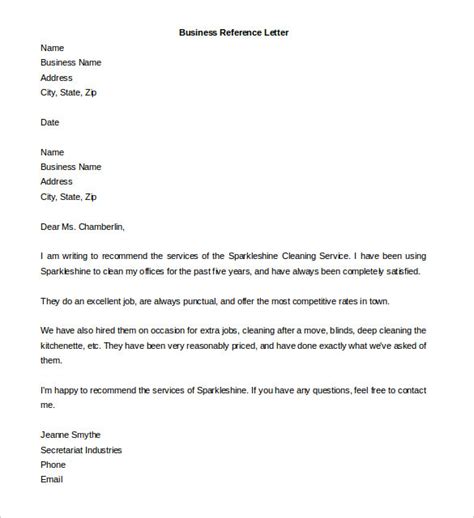 Business Reference Letter

Name
Business Name
Address
City, State, Zip

Date

Name
Business Name
Address
City, State, Zip

Dear Ms. Chamberlin,

I am writing to recommend the services of the Sparkleshine Cleaning Service. I have been using Sparkleshine to clean my offices for the past five years, and have always been completely satisfied.

They do an excellent job, are always punctual, and offer the most competitive rates in town.

We have also hired them on occasion for extra jobs, cleaning after a move, blinds, deep cleaning the kitchenette, etc. They have been very reasonably priced, and have done exactly what we've asked of them.

I'm happy to recommend the services of Sparkleshine. If you have any questions, feel free to contact me.

Jeanne Smythe
Secretariat Industries
Phone
Email